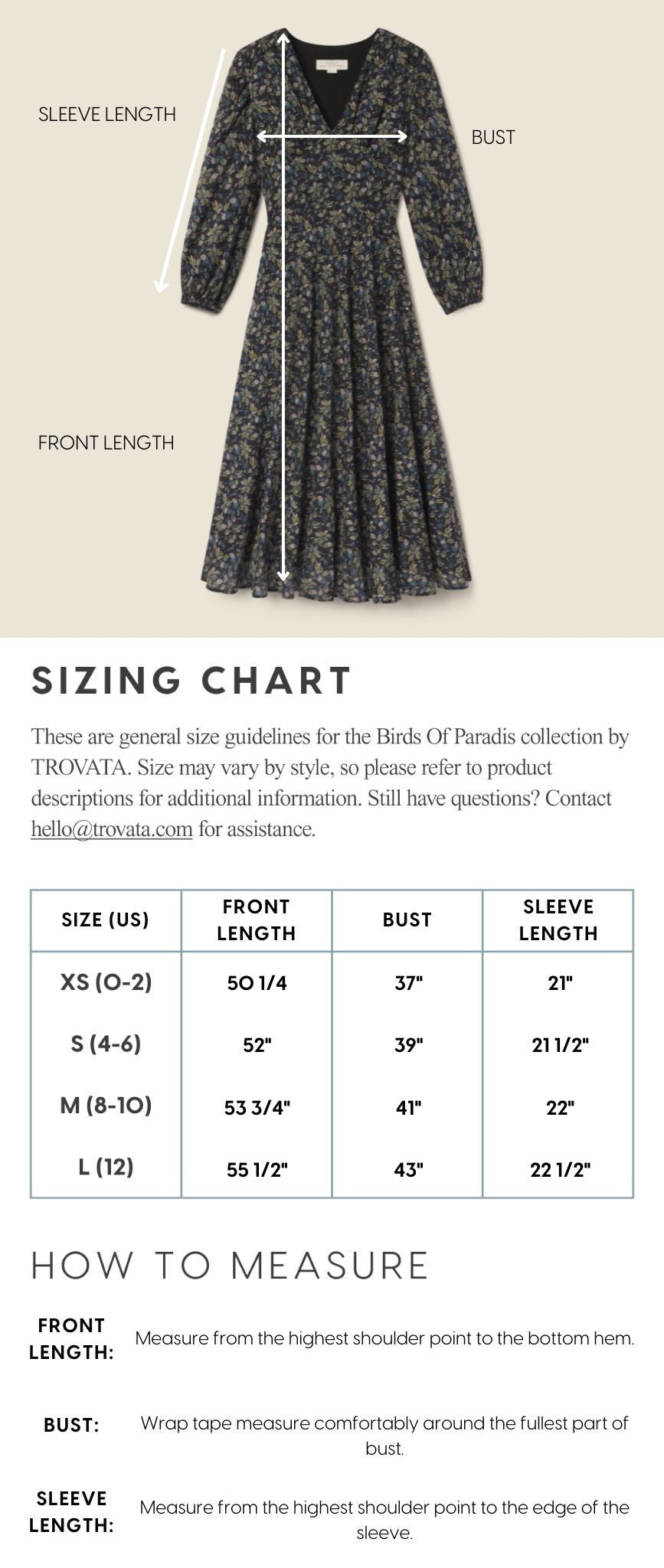 SLEEVE LENGTH

BUST

FRONT LENGTH

SIZING CHART

These are general size guidelines for the Birds Of Paradis collection by TROVATA. Size may vary by style, so please refer to product descriptions for additional information. Still have questions? Contact hello@trovata.com for assistance.

| SIZE (US) | FRONT LENGTH | BUST | SLEEVE LENGTH |
|---|---|---|---|
| XS (0-2) | 50 1/4 | 37" | 21" |
| S (4-6) | 52" | 39" | 21 1/2" |
| M (8-10) | 53 3/4" | 41" | 22" |
| L (12) | 55 1/2" | 43" | 22 1/2" |

HOW TO MEASURE

FRONT LENGTH: Measure from the highest shoulder point to the bottom hem.

BUST: Wrap tape measure comfortably around the fullest part of bust.

SLEEVE LENGTH: Measure from the highest shoulder point to the edge of the sleeve.